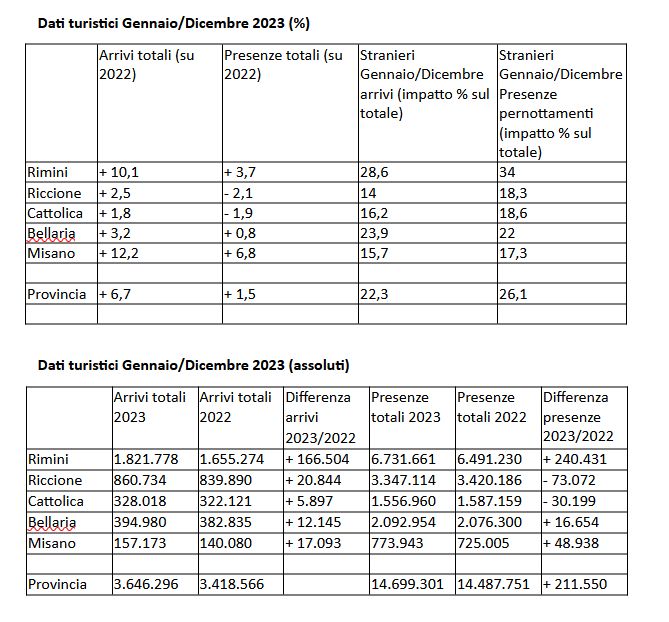 Dati turistici Gennaio/Dicembre 2023 (%)

| | Arrivi totali (su 2022) | Presenze totali (su 2022) | Stranieri Gennaio/Dicembre arrivi (impatto % sul totale) | Stranieri Gennaio/Dicembre Presenze pernottamenti (impatto % sul totale) |
|---|---|---|---|---|
| Rimini | + 10,1 | + 3,7 | 28,6 | 34 |
| Riccione | + 2,5 | - 2,1 | 14 | 18,3 |
| Cattolica | + 1,8 | - 1,9 | 16,2 | 18,6 |
| Bellaria | + 3,2 | + 0,8 | 23,9 | 22 |
| Misano | + 12,2 | + 6,8 | 15,7 | 17,3 |
| | | | | |
| Provincia | + 6,7 | + 1,5 | 22,3 | 26,1 |
| | | | | |

Dati turistici Gennaio/Dicembre 2023 (assoluti)

| | Arrivi totali 2023 | Arrivi totali 2022 | Differenza arrivi 2023/2022 | Presenze totali 2023 | Presenze totali 2022 | Differenza presenze 2023/2022 |
|---|---|---|---|---|---|---|
| Rimini | 1.821.778 | 1.655.274 | + 166.504 | 6.731.661 | 6.491.230 | + 240.431 |
| Riccione | 860.734 | 839.890 | + 20.844 | 3.347.114 | 3.420.186 | - 73.072 |
| Cattolica | 328.018 | 322.121 | + 5.897 | 1.556.960 | 1.587.159 | - 30.199 |
| Bellaria | 394.980 | 382.835 | + 12.145 | 2.092.954 | 2.076.300 | + 16.654 |
| Misano | 157.173 | 140.080 | + 17.093 | 773.943 | 725.005 | + 48.938 |
| | | | | | | |
| Provincia | 3.646.296 | 3.418.566 | | 14.699.301 | 14.487.751 | + 211.550 |